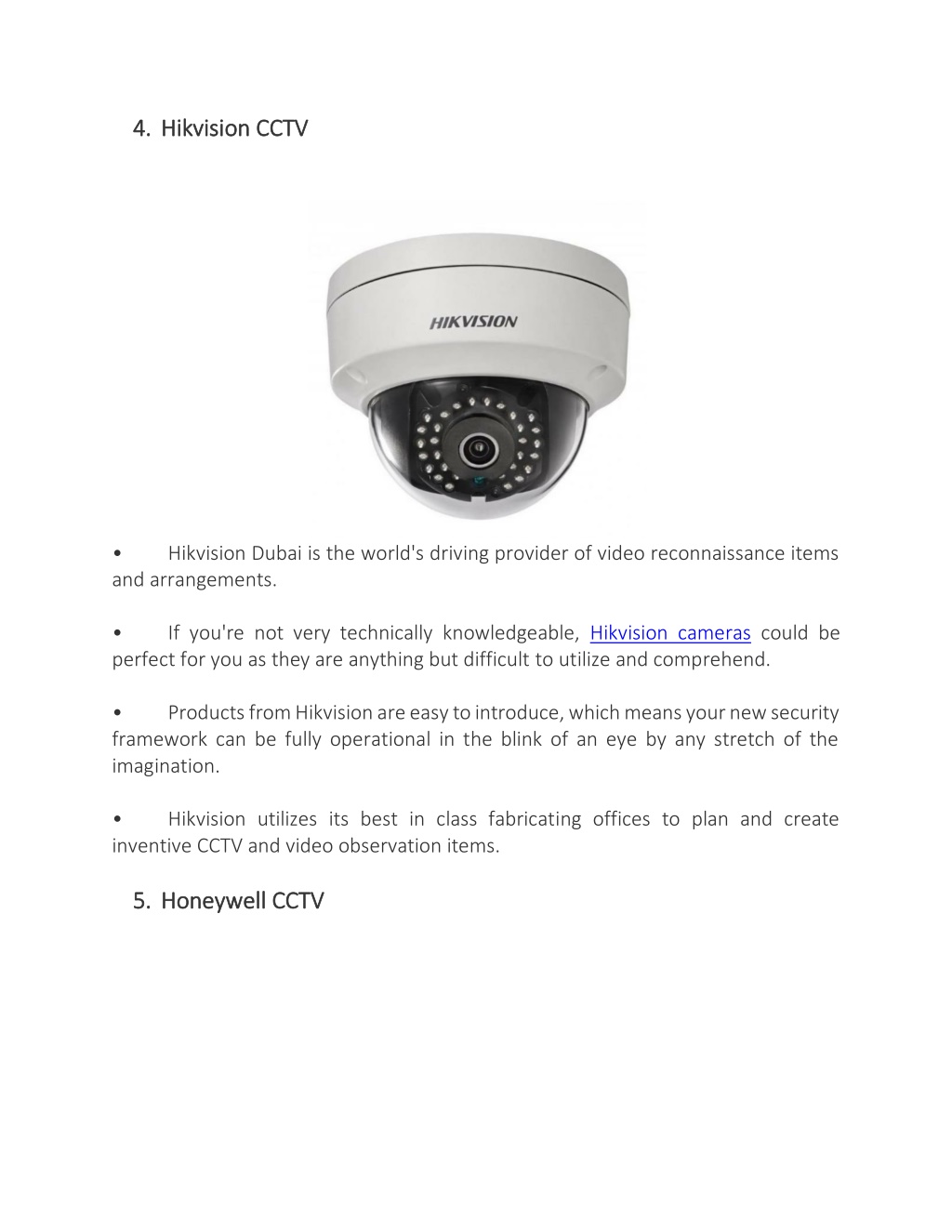 4. Hikvision CCTV

HIKVISION

• Hikvision Dubai is the world's driving provider of video reconnaissance items and arrangements.

• If you're not very technically knowledgeable, Hikvision cameras could be perfect for you as they are anything but difficult to utilize and comprehend.

• Products from Hikvision are easy to introduce, which means your new security framework can be fully operational in the blink of an eye by any stretch of the imagination.

• Hikvision utilizes its best in class fabricating offices to plan and create inventive CCTV and video observation items.

5. Honeywell CCTV